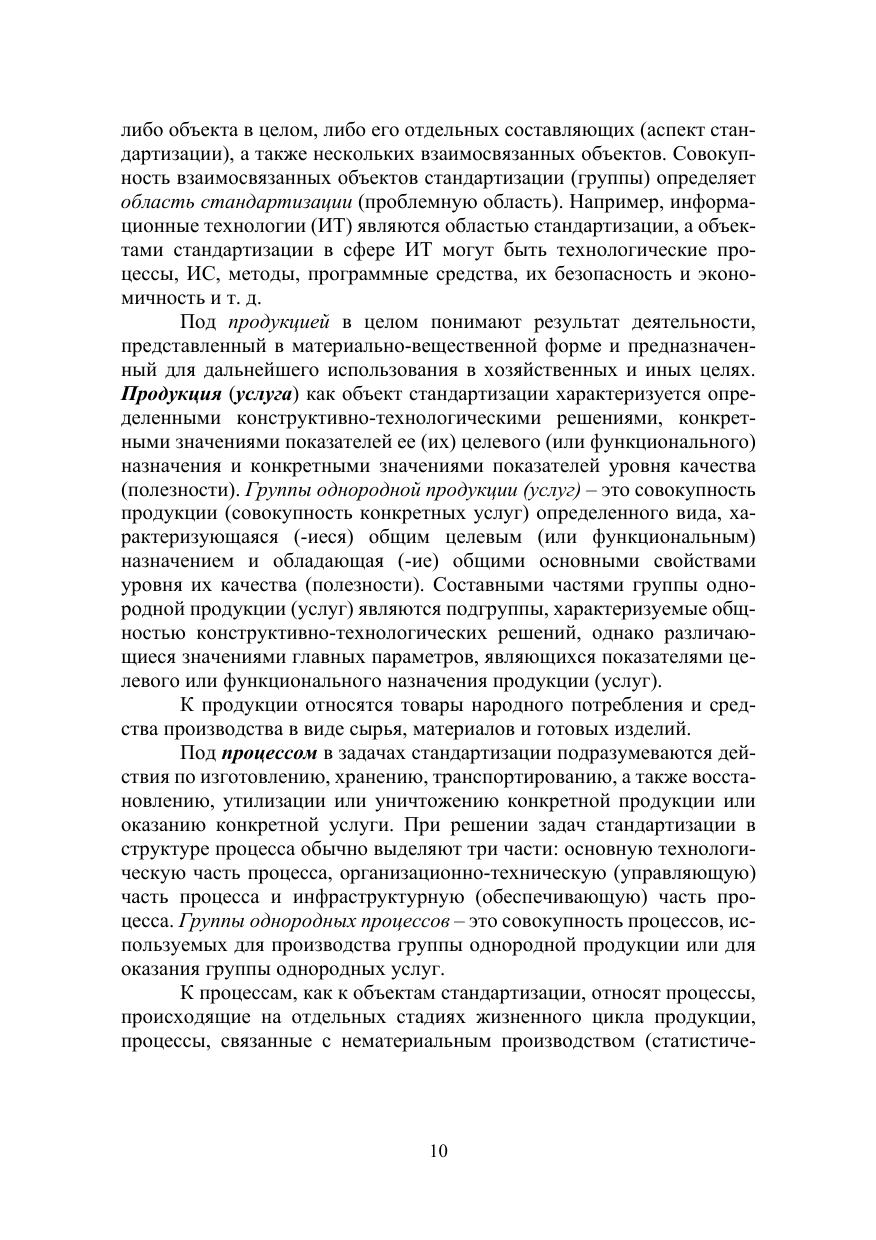 либо объекта в целом, либо его отдельных составляющих (аспект стандартизации), а также нескольких взаимосвязанных объектов. Совокупность взаимосвязанных объектов стандартизации (группы) определяет область стандартизации (проблемную область). Например, информационные технологии (ИТ) являются областью стандартизации, а объектами стандартизации в сфере ИТ могут быть технологические процессы, ИС, методы, программные средства, их безопасность и экономичность и т. д.

Под продукцией в целом понимают результат деятельности, представленный в материально-вещественной форме и предназначенный для дальнейшего использования в хозяйственных и иных целях. Продукция (услуга) как объект стандартизации характеризуется определенными конструктивно-технологическими решениями, конкретными значениями показателей ее (их) целевого (или функционального) назначения и конкретными значениями показателей уровня качества (полезности). Группы однородной продукции (услуг) – это совокупность продукции (совокупность конкретных услуг) определенного вида, характеризующаяся (-иеся) общим целевым (или функциональным) назначением и обладающая (-ие) общими основными свойствами уровня их качества (полезности). Составными частями группы однородной продукции (услуг) являются подгруппы, характеризуемые общностью конструктивно-технологических решений, однако различающиеся значениями главных параметров, являющихся показателями целевого или функционального назначения продукции (услуг).

К продукции относятся товары народного потребления и средства производства в виде сырья, материалов и готовых изделий.

Под процессом в задачах стандартизации подразумеваются действия по изготовлению, хранению, транспортированию, а также восстановлению, утилизации или уничтожению конкретной продукции или оказанию конкретной услуги. При решении задач стандартизации в структуре процесса обычно выделяют три части: основную технологическую часть процесса, организационно-техническую (управляющую) часть процесса и инфраструктурную (обеспечивающую) часть процесса. Группы однородных процессов – это совокупность процессов, используемых для производства группы однородной продукции или для оказания группы однородных услуг.

К процессам, как к объектам стандартизации, относят процессы, происходящие на отдельных стадиях жизненного цикла продукции, процессы, связанные с нематериальным производством (статистиче-

10